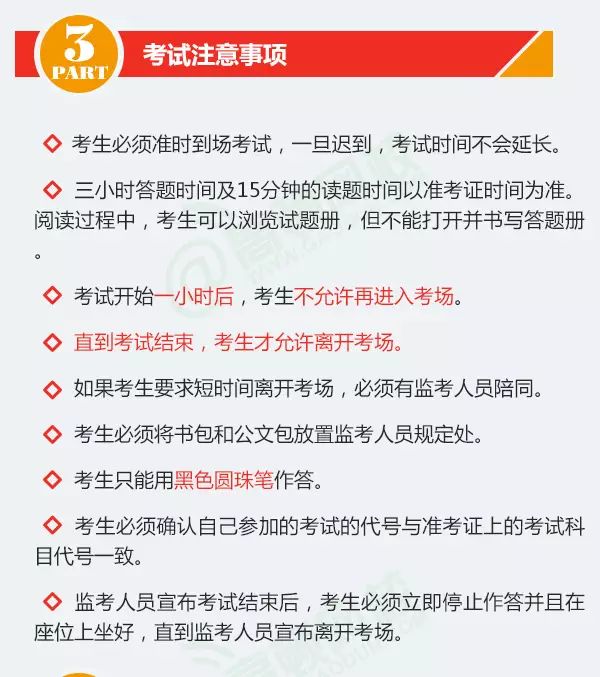 3 PART 考试注意事项

◇ 考生必须准时到场考试，一旦迟到，考试时间不会延长。

◇ 三小时答题时间及15分钟的读题时间以准考证时间为准。阅读过程中，考生可以浏览试题册，但不能打开并书写答题册。

◇ 考试开始一小时后，考生不允许再进入考场。

◇ 直到考试结束，考生才允许离开考场。

◇ 如果考生要求短时间离开考场，必须有监考人员陪同。

◇ 考生必须将书包和公文包放置监考人员规定处。

◇ 考生只能用黑色圆珠笔作答。

◇ 考生必须确认自己参加的考试的代号与准考证上的考试科目代号一致。

◇ 监考人员宣布考试结束后，考生必须立即停止作答并且在座位上坐好，直到监考人员宣布离开考场。